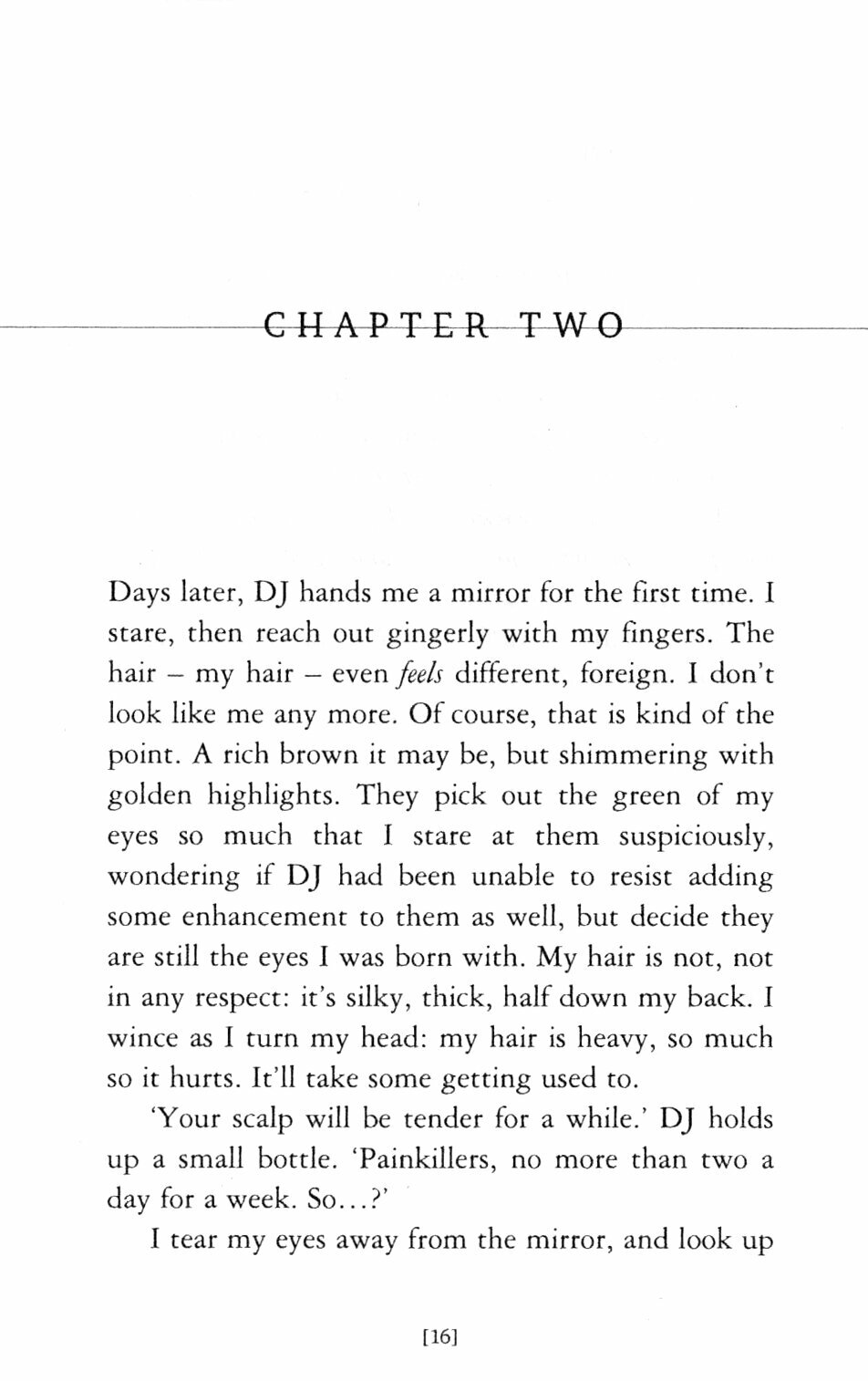 CHAPTER TWO

Days later, DJ hands me a mirror for the first time. I stare, then reach out gingerly with my fingers. The hair – my hair – even feels different, foreign. I don't look like me any more. Of course, that is kind of the point. A rich brown it may be, but shimmering with golden highlights. They pick out the green of my eyes so much that I stare at them suspiciously, wondering if DJ had been unable to resist adding some enhancement to them as well, but decide they are still the eyes I was born with. My hair is not, not in any respect: it's silky, thick, half down my back. I wince as I turn my head: my hair is heavy, so much so it hurts. It'll take some getting used to.

'Your scalp will be tender for a while.' DJ holds up a small bottle. 'Painkillers, no more than two a day for a week. So...?'

I tear my eyes away from the mirror, and look up

[16]